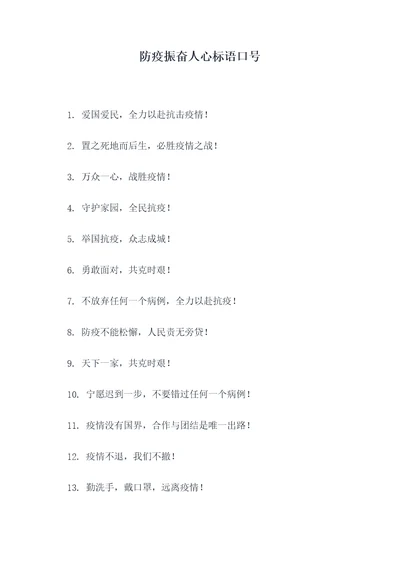 防疫振奋人心标语口号

1. 爱国爱民，全力以赴抗击疫情！

2. 置之死地而后生，必胜疫情之战！

3. 万众一心，战胜疫情！

4. 守护家园，全民抗疫！

5. 举国抗疫，众志成城！

6. 勇敢面对，共克时艰！

7. 不放弃任何一个病例，全力以赴抗疫！

8. 防疫不能松懈，人民责无旁贷！

9. 天下一家，共克时艰！

10. 宁愿迟到一步，不要错过任何一个病例！

11. 疫情没有国界，合作与团结是唯一出路！

12. 疫情不退，我们不撤！

13. 勤洗手，戴口罩，远离疫情！